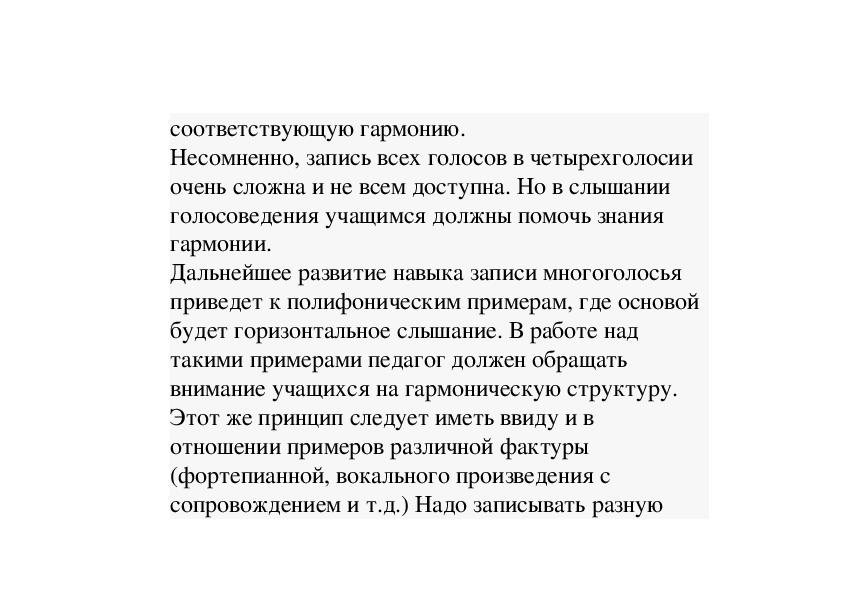 соответствующую гармонию.
Несомненно, запись всех голосов в четырехголосии очень сложна и не всем доступна. Но в слышании голосоведения учащимся должны помочь знания гармонии.
Дальнейшее развитие навыка записи многоголосья приведет к полифоническим примерам, где основой будет горизонтальное слышание. В работе над такими примерами педагог должен обращать внимание учащихся на гармоническую структуру. Этот же принцип следует иметь ввиду и в отношении примеров различной фактуры (фортепианной, вокального произведения с сопровождением и т.д.) Надо записывать разную